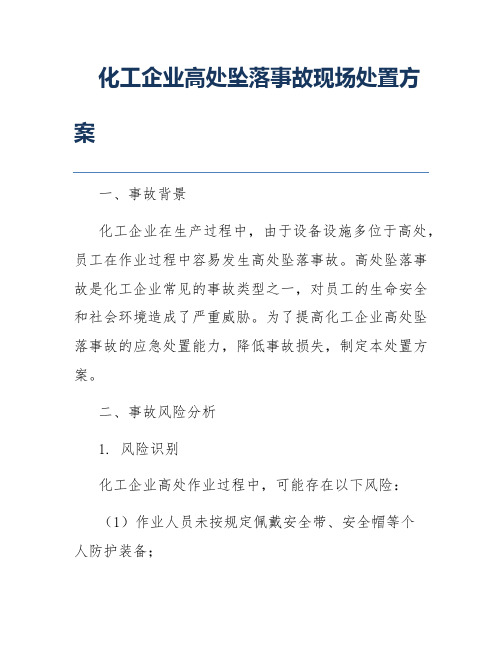 化工企业高处坠落事故现场处置方案

一、事故背景

化工企业在生产过程中，由于设备设施多位于高处，员工在作业过程中容易发生高处坠落事故。高处坠落事故是化工企业常见的事故类型之一，对员工的生命安全和社会环境造成了严重威胁。为了提高化工企业高处坠落事故的应急处置能力，降低事故损失，制定本处置方案。

二、事故风险分析

1. 风险识别

化工企业高处作业过程中，可能存在以下风险：

（1）作业人员未按规定佩戴安全带、安全帽等个人防护装备；